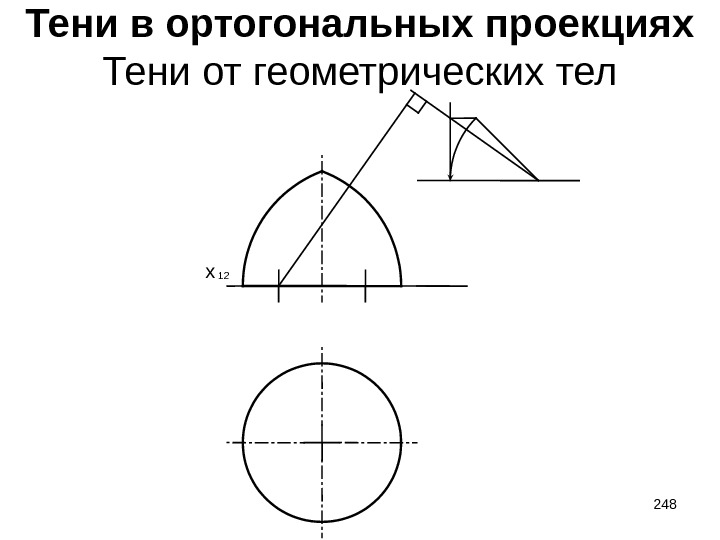 Тени в ортогональных проекциях
Тени от геометрических тел

$x_{12}$

248